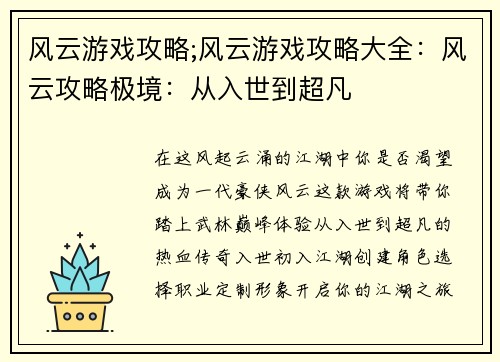 风云游戏攻略;风云游戏攻略大全：风云攻略极境：从入世到超凡

在这风起云涌的江湖中你是否渴望成为一代豪侠风云这款游戏将带你踏上武林巅峰体验从入世到超凡的热血传奇入世初入江湖创建角色选择职业定制形象开启你的江湖之旅